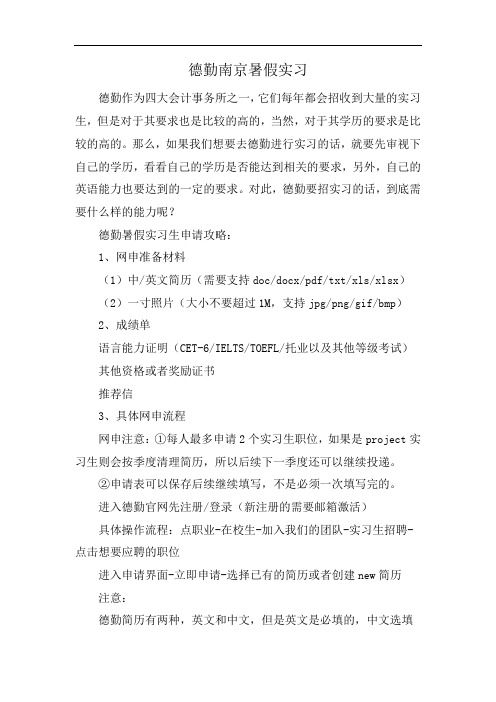 德勤南京暑假实习

德勤作为四大会计事务所之一，它们每年都会招收到大量的实习生，但是对于其要求也是比较的高的，当然，对于其学历的要求是比较的高的。那么，如果我们想要去德勤进行实习的话，就要先审视下自己的学历，看看自己的学历是否能达到相关的要求，另外，自己的英语能力也要达到的一定的要求。对此，德勤要招实习的话，到底需要什么样的能力呢？

德勤暑假实习生申请攻略：

1、网申准备材料

（1）中/英文简历（需要支持 doc/docx/pdf/txt/xls/xlsx）

（2）一寸照片（大小不要超过 1M，支持 jpg/png/gif/bmp）

2、成绩单

语言能力证明（CET-6/IELTS/TOEFL/托业以及其他等级考试）

其他资格或者奖励证书

推荐信

3、具体网申流程

网申注意：①每人最多申请 2 个实习生职位，如果是 project 实习生则会按季度清理简历，所以后续下一季度还可以继续投递。

②申请表可以保存后续继续填写，不是必须一次填写完的。

进入德勤官网先注册/登录（新注册的需要邮箱激活）

具体操作流程：点职业-在校生-加入我们的团队-实习生招聘-点击想要应聘的职位

进入申请界面-立即申请-选择已有的简历或者创建 new 简历

注意：

德勤简历有两种，英文和中文，但是英文是必填的，中文选填